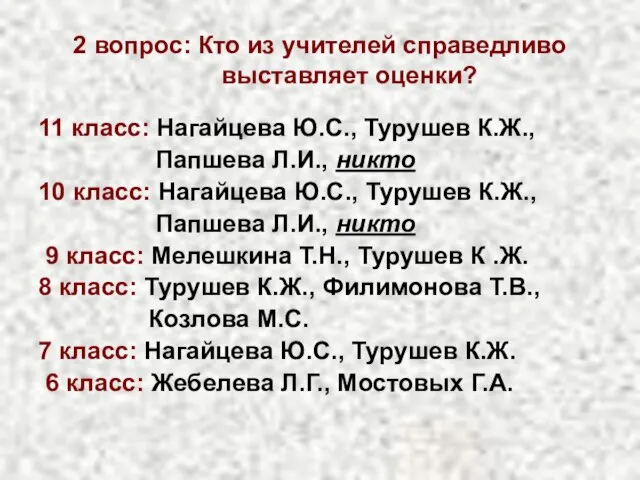 2 вопрос: Кто из учителей справедливо выставляет оценки?

11 класс: Нагайцева Ю.С., Турушев К.Ж., Папшева Л.И., никто
10 класс: Нагайцева Ю.С., Турушев К.Ж., Папшева Л.И., никто
9 класс: Мелешкина Т.Н., Турушев К .Ж.
8 класс: Турушев К.Ж., Филимонова Т.В., Козлова М.С.
7 класс: Нагайцева Ю.С., Турушев К.Ж.
6 класс: Жебелева Л.Г., Мостовых Г.А.